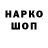 НАРКО
ШОП